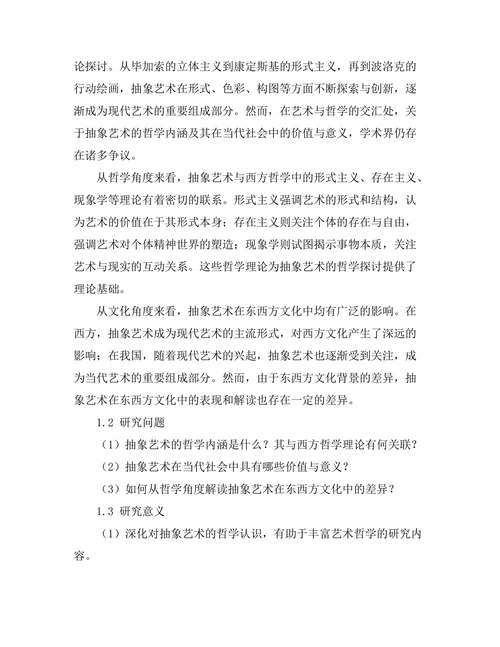 论探讨。从毕加索的立体主义到康定斯基的形式主义，再到波洛克的行动绘画，抽象艺术在形式、色彩、构图等方面不断探索与创新，逐渐成为现代艺术的重要组成部分。然而，在艺术与哲学的交汇处，关于抽象艺术的哲学内涵及其在当代社会中的价值与意义，学术界仍存在诸多争议。

从哲学角度来看，抽象艺术与西方哲学中的形式主义、存在主义、现象学等理论有着密切的联系。形式主义强调艺术的形式和结构，认为艺术的价值在于其形式本身；存在主义则关注个体的存在与自由，强调艺术对个体精神世界的塑造；现象学则试图揭示事物本质，关注艺术与现实的互动关系。这些哲学理论为抽象艺术的哲学探讨提供了理论基础。

从文化角度来看，抽象艺术在东西方文化中均有广泛的影响。在西方，抽象艺术成为现代艺术的主流形式，对西方文化产生了深远的影响；在我国，随着现代艺术的兴起，抽象艺术也逐渐受到关注，成为当代艺术的重要组成部分。然而，由于东西方文化背景的差异，抽象艺术在东西方文化中的表现和解读也存在一定的差异。

1.2 研究问题

（1）抽象艺术的哲学内涵是什么？其与西方哲学理论有何关联？

（2）抽象艺术在当代社会中具有哪些价值与意义？

（3）如何从哲学角度解读抽象艺术在东西方文化中的差异？

1.3 研究意义

（1）深化对抽象艺术的哲学认识，有助于丰富艺术哲学的研究内容。